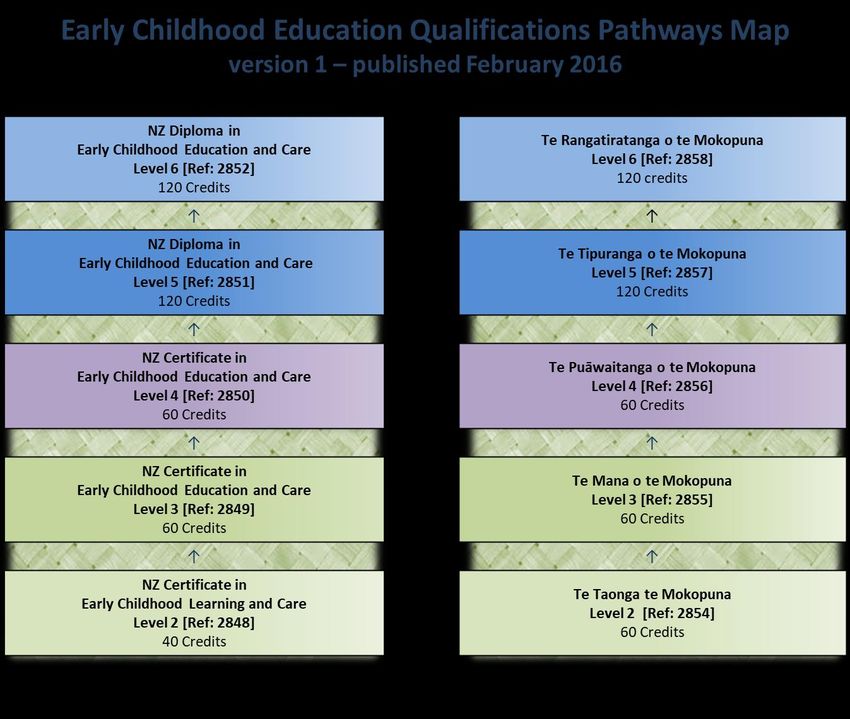 Early Childhood Education Qualifications Pathways Map
version 1 – published February 2016

NZ Diploma in
Early Childhood Education and Care
Level 6 [Ref: 2852]
120 Credits

↑

NZ Diploma in
Early Childhood Education and Care
Level 5 [Ref: 2851]
120 Credits

↑

NZ Certificate in
Early Childhood Education and Care
Level 4 [Ref: 2850]
60 Credits

↑

NZ Certificate in
Early Childhood Education and Care
Level 3 [Ref: 2849]
60 Credits

↑

NZ Certificate in
Early Childhood Learning and Care
Level 2 [Ref: 2848]
40 Credits

Te Rangatiratanga o te Mokopuna
Level 6 [Ref: 2858]
120 credits

↑

Te Tipuranga o te Mokopuna
Level 5 [Ref: 2857]
120 Credits

↑

Te Puāwaitanga o te Mokopuna
Level 4 [Ref: 2856]
60 Credits

↑

Te Mana o te Mokopuna
Level 3 [Ref: 2855]
60 Credits

↑

Te Taonga te Mokopuna
Level 2 [Ref: 2854]
60 Credits